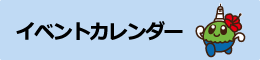 イベントカレンダー